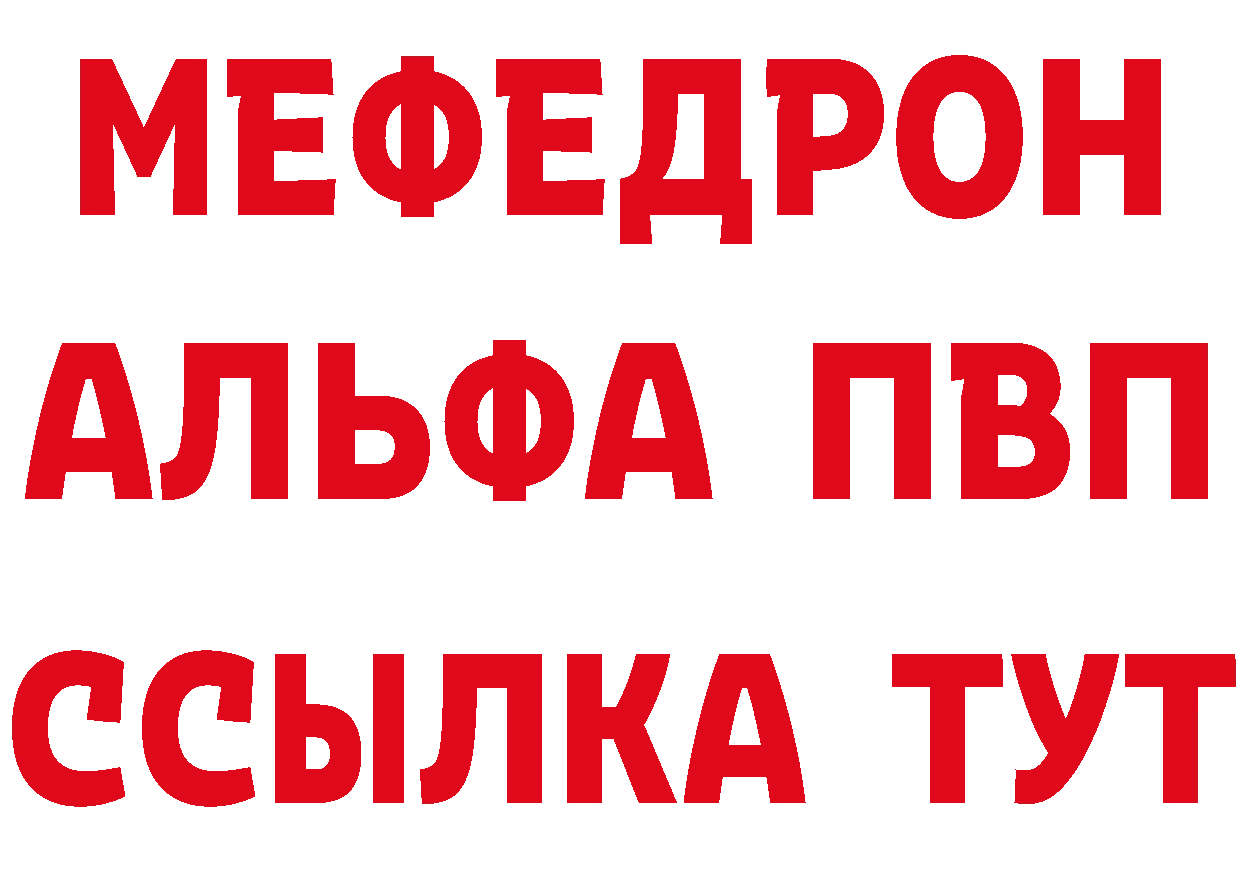 МЕФЕДРОН
АЛЬФА ПВП
ССЫЛКА ТУТ